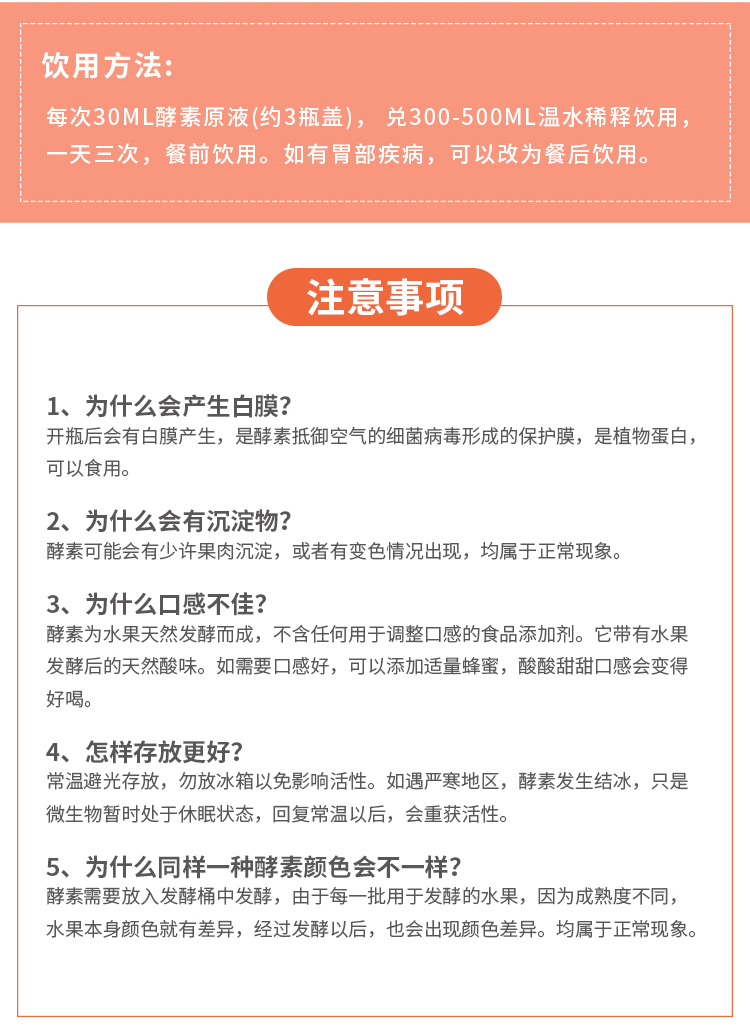 饮用方法：

每次30ML酵素原液(约3瓶盖)， 兑300-500ML温水稀释饮用，一天三次，餐前饮用。如有胃部疾病，可以改为餐后饮用。

注意事项

1、为什么会产生白膜？
开瓶后会有白膜产生，是酵素抵御空气的细菌病毒形成的保护膜，是植物蛋白，可以食用。

2、为什么会有沉淀物？
酵素可能会有少许果肉沉淀，或者有变色情况出现，均属于正常现象。

3、为什么口感不佳？
酵素为水果天然发酵而成，不含任何用于调整口感的食品添加剂。它带有水果发酵后的天然酸味。如需要口感好，可以添加适量蜂蜜，酸酸甜甜口感会变得好喝。

4、怎样存放更好？
常温避光存放，勿放冰箱以免影响活性。如遇严寒地区，酵素发生结冰，只是微生物暂时处于休眠状态，回复常温以后，会重获活性。

5、为什么同样一种酵素颜色会不一样？
酵素需要放入发酵桶中发酵，由于每一批用于发酵的水果，因为成熟度不同，水果本身颜色就有差异，经过发酵以后，也会出现颜色差异。均属于正常现象。